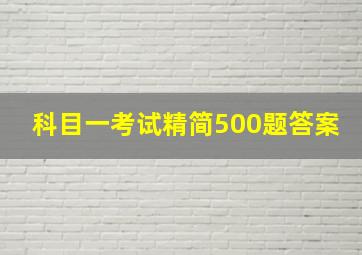 科目一考试精简500题答案